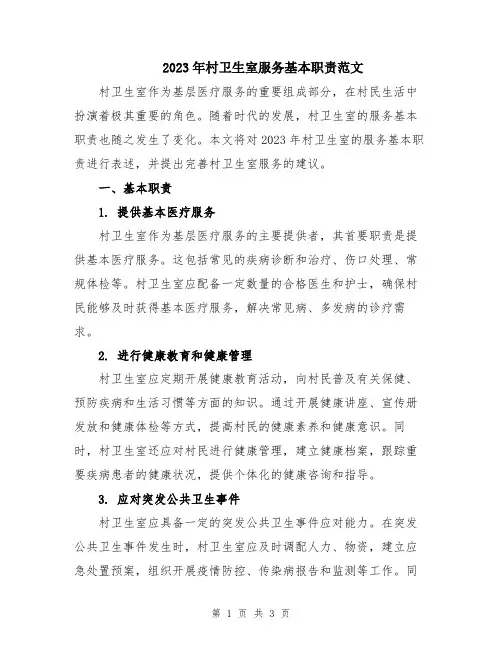 2023年村卫生室服务基本职责范文

村卫生室作为基层医疗服务的重要组成部分，在村民生活中扮演着极其重要的角色。随着时代的发展，村卫生室的服务基本职责也随之发生了变化。本文将对2023年村卫生室的服务基本职责进行表述，并提出完善村卫生室服务的建议。

一、基本职责

1. 提供基本医疗服务

村卫生室作为基层医疗服务的主要提供者，其首要职责是提供基本医疗服务。这包括常见的疾病诊断和治疗、伤口处理、常规体检等。村卫生室应配备一定数量的合格医生和护士，确保村民能够及时获得基本医疗服务，解决常见病、多发病的诊疗需求。

2. 进行健康教育和健康管理

村卫生室应定期开展健康教育活动，向村民普及有关保健、预防疾病和生活习惯等方面的知识。通过开展健康讲座、宣传册发放和健康体检等方式，提高村民的健康素养和健康意识。同时，村卫生室还应对村民进行健康管理，建立健康档案，跟踪重要疾病患者的健康状况，提供个体化的健康咨询和指导。

3. 应对突发公共卫生事件

村卫生室应具备一定的突发公共卫生事件应对能力。在突发公共卫生事件发生时，村卫生室应及时调配人力、物资，建立应急处置预案，组织开展疫情防控、传染病报告和监测等工作。同

第 1 页 共 3 页